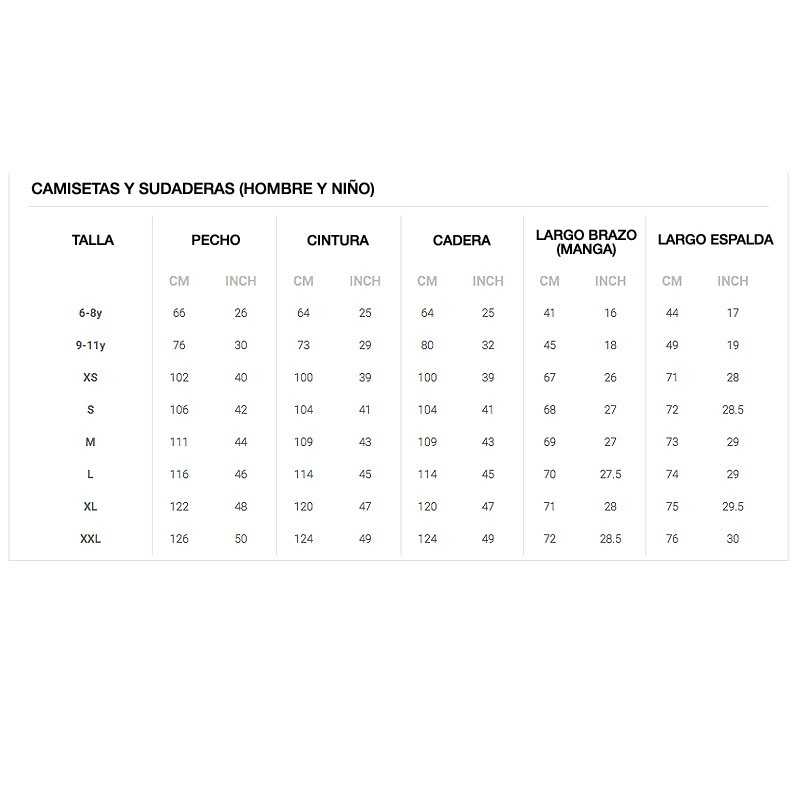 CAMISETAS Y SUDADERAS (HOMBRE Y NIÑO)

| TALLA | PECHO | | CINTURA | | CADERA | | LARGO BRAZO (MANGA) | | LARGO ESPALDA | |
|---|---|---|---|---|---|---|---|---|---|---|
| | CM | INCH | CM | INCH | CM | INCH | CM | INCH | CM | INCH |
| 6-8y | 66 | 26 | 64 | 25 | 64 | 25 | 41 | 16 | 44 | 17 |
| 9-11y | 76 | 30 | 73 | 29 | 80 | 32 | 45 | 18 | 49 | 19 |
| XS | 102 | 40 | 100 | 39 | 100 | 39 | 67 | 26 | 71 | 28 |
| S | 106 | 42 | 104 | 41 | 104 | 41 | 68 | 27 | 72 | 28.5 |
| M | 111 | 44 | 109 | 43 | 109 | 43 | 69 | 27 | 73 | 29 |
| L | 116 | 46 | 114 | 45 | 114 | 45 | 70 | 27.5 | 74 | 29 |
| XL | 122 | 48 | 120 | 47 | 120 | 47 | 71 | 28 | 75 | 29.5 |
| XXL | 126 | 50 | 124 | 49 | 124 | 49 | 72 | 28.5 | 76 | 30 |